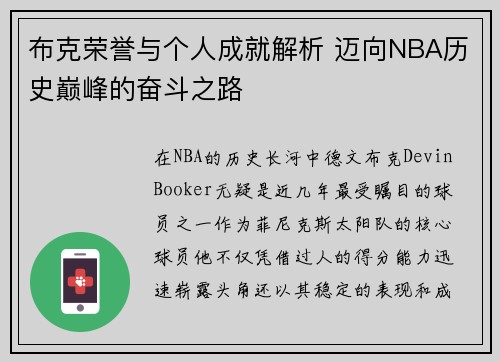 布克荣誉与个人成就解析 迈向NBA历史巅峰的奋斗之路

在NBA的历史长河中德文布克Devin Booker无疑是近几年最受瞩目的球员之一作为菲尼克斯太阳队的核心球员他不仅凭借过人的得分能力迅速崭露头角还以其稳定的表现和成